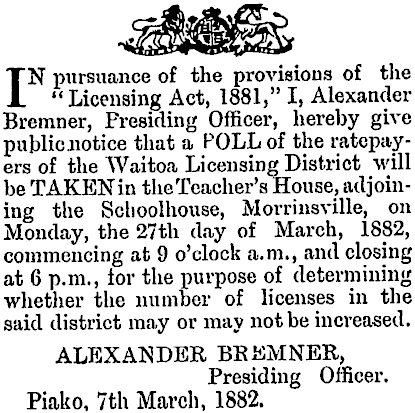 IN pursuance of the provisions of the "Licensing Act, 1881," I, Alexander Bremner, Presiding Officer, hereby give public notice that a POLL of the ratepayers of the Waitoa Licensing District will be TAKEN in the Teacher's House, adjoining the Schoolhouse, Morrinsville, on Monday, the 27th day of March, 1882, commencing at 9 o'clock a.m., and closing at 6 p.m., for the purpose of determining whether the number of licenses in the said district may or may not be increased.

ALEXANDER BREMNER,
Presiding Officer.

Piako, 7th March, 1882.